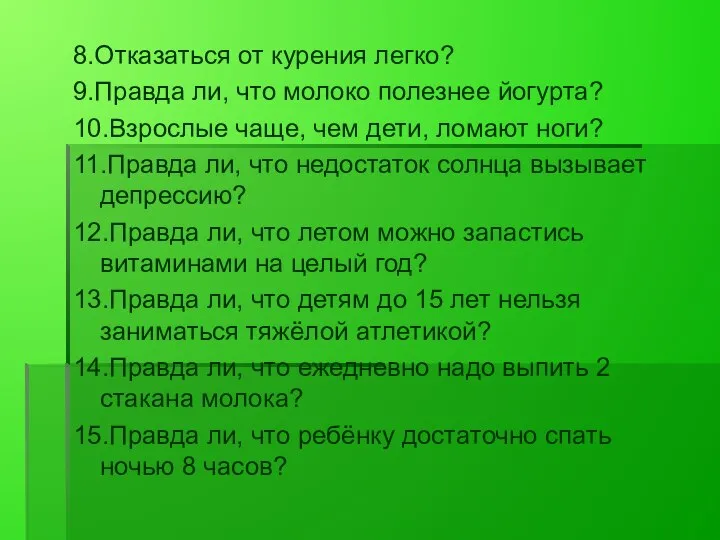 8.Отказаться от курения легко?
9.Правда ли, что молоко полезнее йогурта?
10.Взрослые чаще, чем дети, ломают ноги?
11.Правда ли, что недостаток солнца вызывает депрессию?
12.Правда ли, что летом можно запастись витаминами на целый год?
13.Правда ли, что детям до 15 лет нельзя заниматься тяжёлой атлетикой?
14.Правда ли, что ежедневно надо выпить 2 стакана молока?
15.Правда ли, что ребёнку достаточно спать ночью 8 часов?